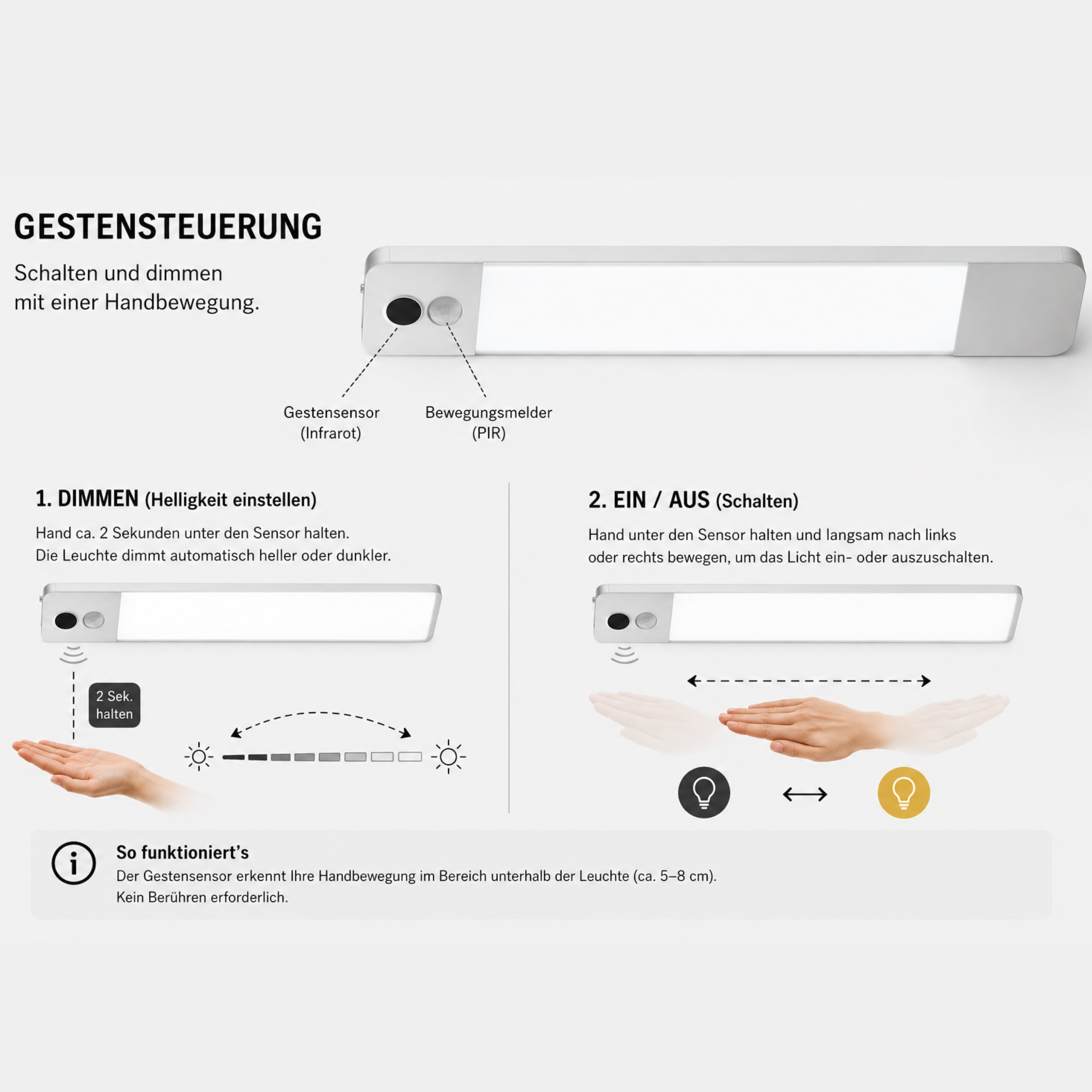 GESTENSTEUERUNG

Schalten und dimmen mit einer Handbewegung.

Gestensensor (Infrarot)

Bewegungsmelder (PIR)

1. DIMMEN (Helligkeit einstellen)

Hand ca. 2 Sekunden unter den Sensor halten.
Die Leuchte dimmt automatisch heller oder dunkler.

2 Sek. halten

2. EIN / AUS (Schalten)

Hand unter den Sensor halten und langsam nach links oder rechts bewegen, um das Licht ein- oder auszuschalten.

So funktioniert's

Der Gestensensor erkennt Ihre Handbewegung im Bereich unterhalb der Leuchte (ca. 5–8 cm).
Kein Berühren erforderlich.